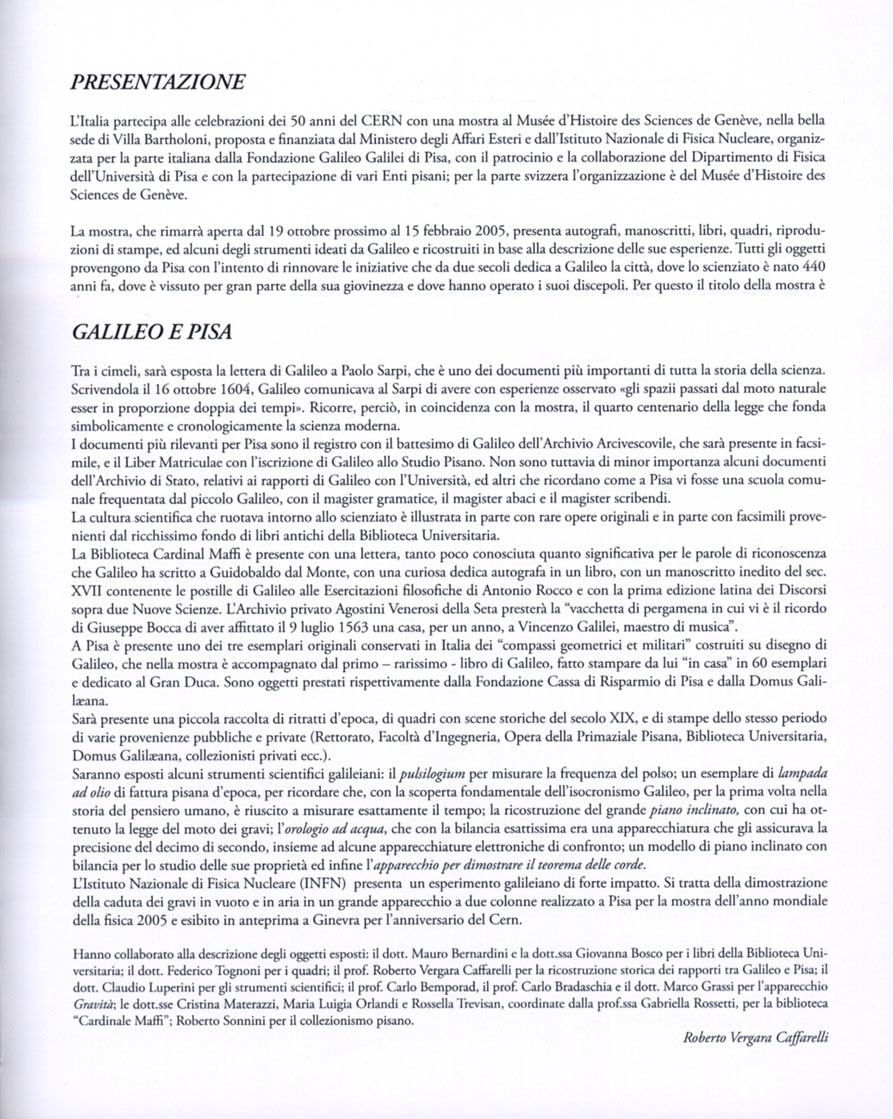 PRESENTAZIONE

L'Italia partecipa alle celebrazioni dei 50 anni del CERN con una mostra al Musée d'Histoire des Sciences de Genève, nella bella sede di Villa Bartholoni, proposta e finanziata dal Ministero degli Affari Esteri e dall'Istituto Nazionale di Fisica Nucleare, organizzata per la parte italiana dalla Fondazione Galileo Galilei di Pisa, con il patrocinio e la collaborazione del Dipartimento di Fisica dell'Università di Pisa e con la partecipazione di vari Enti pisani; per la parte svizzera l'organizzazione è del Musée d'Histoire des Sciences de Genève.

La mostra, che rimarrà aperta dal 19 ottobre prossimo al 15 febbraio 2005, presenta autografi, manoscritti, libri, quadri, riproduzioni di stampe, ed alcuni degli strumenti ideati da Galileo e ricostruiti in base alla descrizione delle sue esperienze. Tutti gli oggetti provengono da Pisa con l'intento di rinnovare le iniziative che da due secoli dedica a Galileo la città, dove lo scienziato è nato 440 anni fa, dove è vissuto per gran parte della sua giovinezza e dove hanno operato i suoi discepoli. Per questo il titolo della mostra è

GALILEO E PISA

Tra i cimeli, sarà esposta la lettera di Galileo a Paolo Sarpi, che è uno dei documenti più importanti di tutta la storia della scienza. Scrivendola il 16 ottobre 1604, Galileo comunicava al Sarpi di avere con esperienze osservato «gli spazii passati dal moto naturale esser in proporzione doppia dei tempi». Ricorre, perciò, in coincidenza con la mostra, il quarto centenario della legge che fonda simbolicamente e cronologicamente la scienza moderna.
I documenti più rilevanti per Pisa sono il registro con il battesimo di Galileo dell'Archivio Arcivescovile, che sarà presente in facsimile, e il Liber Matriculae con l'iscrizione di Galileo allo Studio Pisano. Non sono tuttavia di minor importanza alcuni documenti dell'Archivio di Stato, relativi ai rapporti di Galileo con l'Università, ed altri che ricordano come a Pisa vi fosse una scuola comunale frequentata dal piccolo Galileo, con il magister gramatice, il magister abaci e il magister scribendi.
La cultura scientifica che ruotava intorno allo scienziato è illustrata in parte con rare opere originali e in parte con facsimili provenienti dal ricchissimo fondo di libri antichi della Biblioteca Universitaria.
La Biblioteca Cardinal Maffi è presente con una lettera, tanto poco conosciuta quanto significativa per le parole di riconoscenza che Galileo ha scritto a Guidobaldo dal Monte, con una curiosa dedica autografa in un libro, con un manoscritto inedito del sec. XVII contenente le postille di Galileo alle Esercitazioni filosofiche di Antonio Rocco e con la prima edizione latina dei Discorsi sopra due Nuove Scienze. L'Archivio privato Agostini Venerosi della Seta presterà la "vacchetta di pergamena in cui vi è il ricordo di Giuseppe Bocca di aver affittato il 9 luglio 1563 una casa, per un anno, a Vincenzo Galilei, maestro di musica".
A Pisa è presente uno dei tre esemplari originali conservati in Italia dei "compassi geometrici et militari" costruiti su disegno di Galileo, che nella mostra è accompagnato dal primo – rarissimo - libro di Galileo, fatto stampare da lui "in casa" in 60 esemplari e dedicato al Gran Duca. Sono oggetti prestati rispettivamente dalla Fondazione Cassa di Risparmio di Pisa e dalla Domus Galilæana.
Sarà presente una piccola raccolta di ritratti d'epoca, di quadri con scene storiche del secolo XIX, e di stampe dello stesso periodo di varie provenienze pubbliche e private (Rettorato, Facoltà d'Ingegneria, Opera della Primaziale Pisana, Biblioteca Universitaria, Domus Galilæana, collezionisti privati ecc.).
Saranno esposti alcuni strumenti scientifici galileiani: il pulsilogium per misurare la frequenza del polso; un esemplare di lampada ad olio di fattura pisana d'epoca, per ricordare che, con la scoperta fondamentale dell'isocronismo Galileo, per la prima volta nella storia del pensiero umano, è riuscito a misurare esattamente il tempo; la ricostruzione del grande piano inclinato, con cui ha ottenuto la legge del moto dei gravi; l'orologio ad acqua, che con la bilancia esattissima era una apparecchiatura che gli assicurava la precisione del decimo di secondo, insieme ad alcune apparecchiature elettroniche di confronto; un modello di piano inclinato con bilancia per lo studio delle sue proprietà ed infine l'apparecchio per dimostrare il teorema delle corde.
L'Istituto Nazionale di Fisica Nucleare (INFN) presenta un esperimento galileiano di forte impatto. Si tratta della dimostrazione della caduta dei gravi in vuoto e in aria in un grande apparecchio a due colonne realizzato a Pisa per la mostra dell'anno mondiale della fisica 2005 e esibito in anteprima a Ginevra per l'anniversario del Cern.

Hanno collaborato alla descrizione degli oggetti esposti: il dott. Mauro Bernardini e la dott.ssa Giovanna Bosco per i libri della Biblioteca Universitaria; il dott. Federico Tognoni per i quadri; il prof. Roberto Vergara Caffarelli per la ricostruzione storica dei rapporti tra Galileo e Pisa; il dott. Claudio Luperini per gli strumenti scientifici; il prof. Carlo Bemporad, il prof. Carlo Bradaschia e il dott. Marco Grassi per l'apparecchio Gravità; le dott.sse Cristina Materazzi, Maria Luigia Orlandi e Rossella Trevisan, coordinate dalla prof.ssa Gabriella Rossetti, per la biblioteca "Cardinale Maffi"; Roberto Sonnini per il collezionismo pisano.

Roberto Vergara Caffarelli